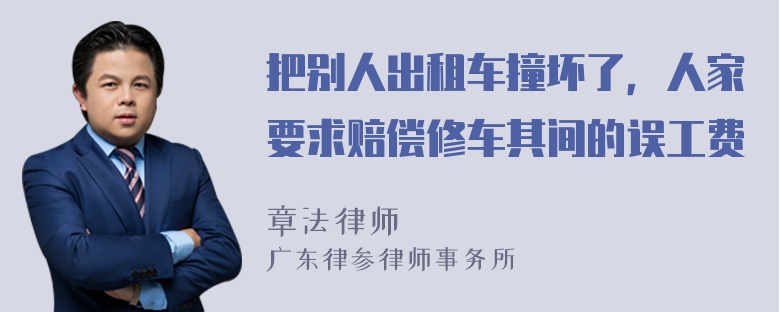 把别人出租车撞坏了，人家要求赔偿修车其间的误工费

章法律师
广东律参律师事务所